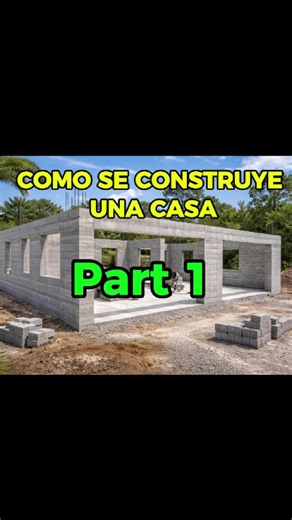 COMO SE CONSTRUYE UNA CASA

Part 1